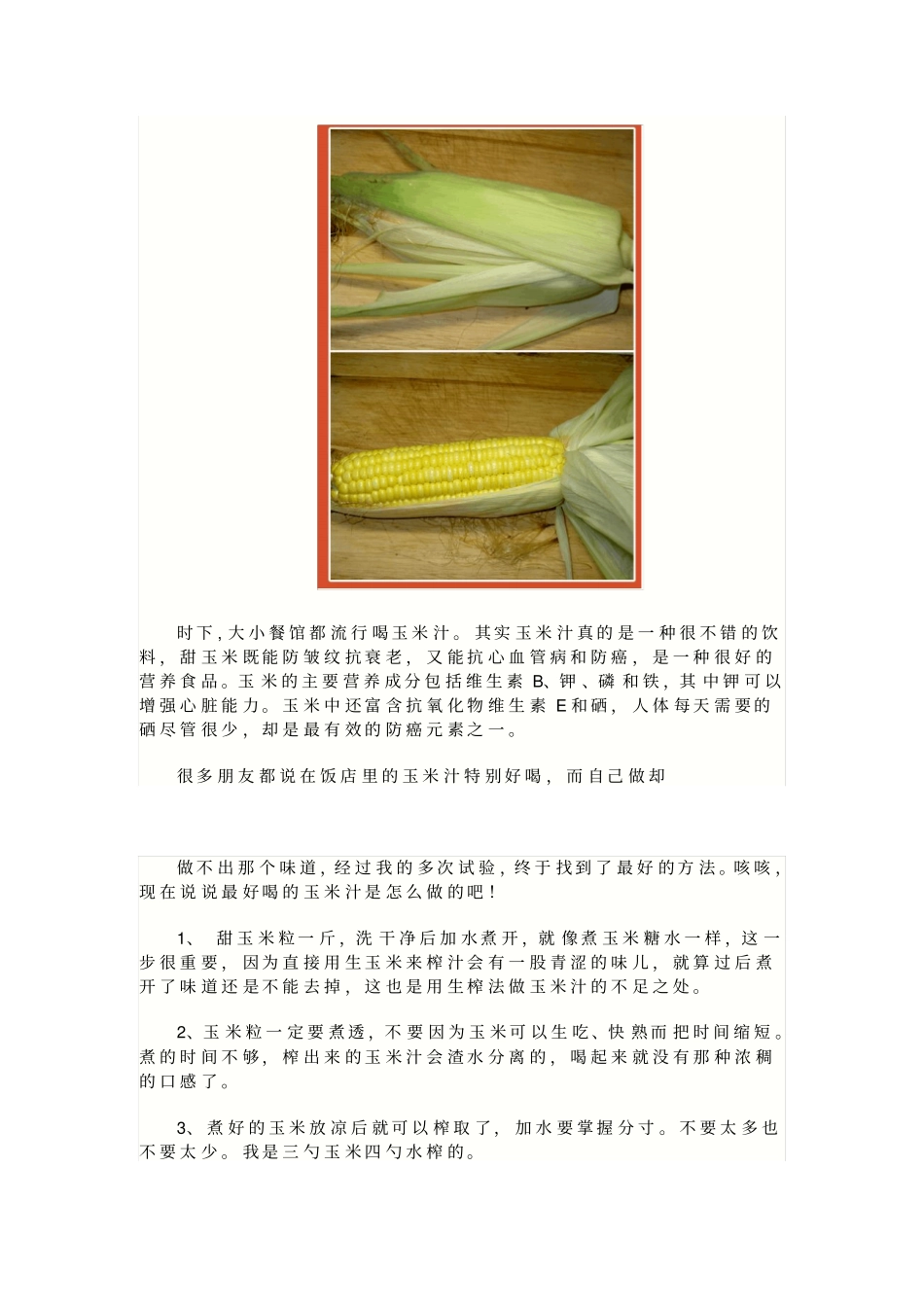 时下,大小餐馆都流行喝玉米汁。其实玉米汁真的是一种很不错的饮料,甜玉米既能防皱纹抗衰老,又能抗心血管病和防癌,是一种很好的营养食品。玉米的主要营养成分包括维生素B、钾、磷和铁,其中钾可以增强心脏能力。玉米中还富含抗氧化物维生素E和硒,人体每天需要的硒尽管很少,却是最有效的防癌元素之一。

很多朋友都说在饭店里的玉米汁特别好喝,而自己做却

做不出那个味道,经过我的多次试验,终于找到了最好的方法。咳咳,现在说说最好喝的玉米汁是怎么做的吧!

1、甜玉米粒一斤,洗干净后加水煮开,就像煮玉米糖水一样,这一步很重要,因为直接用生玉米来榨汁会有一股青涩的味儿,就算过后煮开了味道还是不能去掉,这也是用生榨法做玉米汁的不足之处。

2、玉米粒一定要煮透,不要因为玉米可以生吃、快熟而把时间缩短。煮的时间不够,榨出来的玉米汁会渣水分离的,喝起来就没有那种浓稠的口感了。

3、煮好的玉米放凉后就可以榨取了,加水要掌握分寸。不要太多也不要太少。我是三勺玉米四勺水榨的。